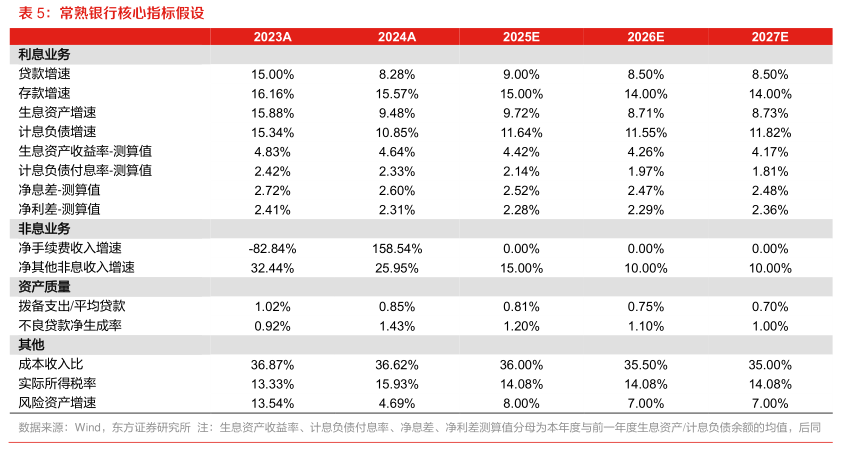 表 5：常熟银行核心指标假设

| | 2023A | 2024A | 2025E | 2026E | 2027E |
|---|---|---|---|---|---|
| **利息业务** | | | | | |
| 贷款增速 | 15.00% | 8.28% | 9.00% | 8.50% | 8.50% |
| 存款增速 | 16.16% | 15.57% | 15.00% | 14.00% | 14.00% |
| 生息资产增速 | 15.88% | 9.48% | 9.72% | 8.71% | 8.73% |
| 计息负债增速 | 15.34% | 10.85% | 11.64% | 11.55% | 11.82% |
| 生息资产收益率-测算值 | 4.83% | 4.64% | 4.42% | 4.26% | 4.17% |
| 计息负债付息率-测算值 | 2.42% | 2.33% | 2.14% | 1.97% | 1.81% |
| 净息差-测算值 | 2.72% | 2.60% | 2.52% | 2.47% | 2.48% |
| 净利差-测算值 | 2.41% | 2.31% | 2.28% | 2.29% | 2.36% |
| **非息业务** | | | | | |
| 净手续费收入增速 | -82.84% | 158.54% | 0.00% | 0.00% | 0.00% |
| 净其他非息收入增速 | 32.44% | 25.95% | 15.00% | 10.00% | 10.00% |
| **资产质量** | | | | | |
| 拨备支出/平均贷款 | 1.02% | 0.85% | 0.81% | 0.75% | 0.70% |
| 不良贷款净生成率 | 0.92% | 1.43% | 1.20% | 1.10% | 1.00% |
| **其他** | | | | | |
| 成本收入比 | 36.87% | 36.62% | 36.00% | 35.50% | 35.00% |
| 实际所得税率 | 13.33% | 15.93% | 14.08% | 14.08% | 14.08% |
| 风险资产增速 | 13.54% | 4.69% | 8.00% | 7.00% | 7.00% |

数据来源：Wind，东方证券研究所 注：生息资产收益率、计息负债付息率、净息差、净利差测算值分母为本年度与前一年度生息资产/计息负债余额的均值，后同